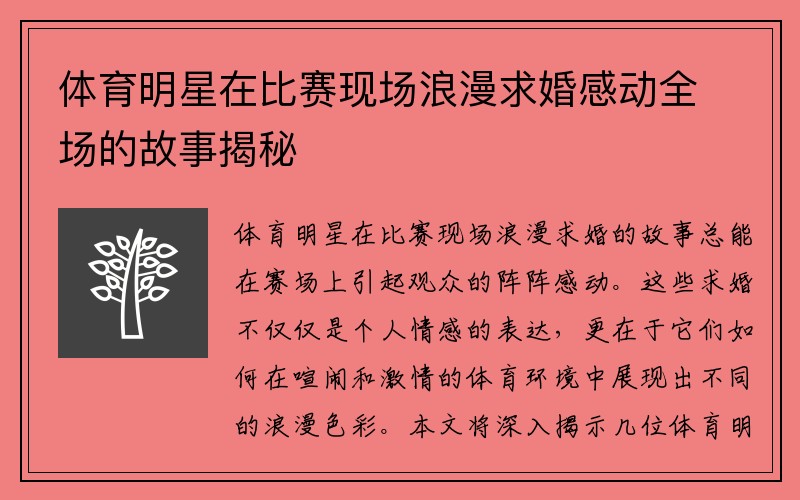 体育明星在比赛现场浪漫求婚感动全场的故事揭秘

体育明星在比赛现场浪漫求婚的故事总能在赛场上引起观众的阵阵感动。这些求婚不仅仅是个人情感的表达，更在于它们如何在喧闹和激情的体育环境中展现出不同的浪漫色彩。本文将深入揭示几位体育明